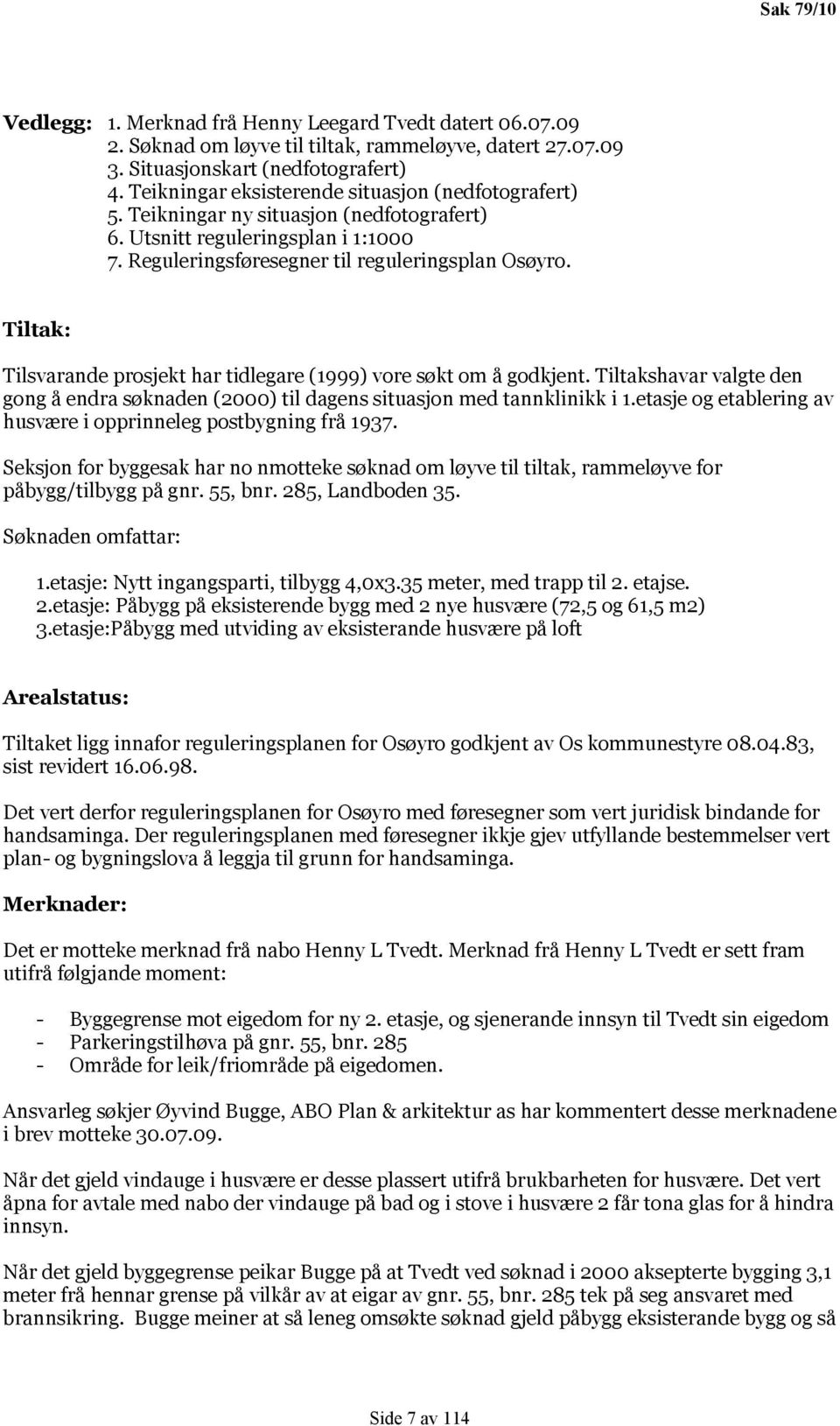 Sak 79/10

Vedlegg: 1. Merknad frå Henny Leegard Tvedt datert 06.07.09
2. Søknad om løyve til tiltak, rammeløyve, datert 27.07.09
3. Situasjonskart (nedfotografert)
4. Teikningar eksisterende situasjon (nedfotografert)
5. Teikningar ny situasjon (nedfotografert)
6. Utsnitt reguleringsplan i 1:1000
7. Reguleringsføresegner til reguleringsplan Osøyro.

Tiltak:

Tilsvarande prosjekt har tidlegare (1999) vore søkt om å godkjent. Tiltakshavar valgte den gong å endra søknaden (2000) til dagens situasjon med tannklinikk i 1.etasje og etablering av husvære i opprinneleg postbygning frå 1937.

Seksjon for byggesak har no nmotteke søknad om løyve til tiltak, rammeløyve for påbygg/tilbygg på gnr. 55, bnr. 285, Landboden 35.

Søknaden omfattar:

1.etasje: Nytt ingangsparti, tilbygg 4,0x3.35 meter, med trapp til 2. etajse.
2.etasje: Påbygg på eksisterende bygg med 2 nye husvære (72,5 og 61,5 m2)
3.etasje:Påbygg med utviding av eksisterande husvære på loft

Arealstatus:

Tiltaket ligg innafor reguleringsplanen for Osøyro godkjent av Os kommunestyre 08.04.83, sist revidert 16.06.98.

Det vert derfor reguleringsplanen for Osøyro med føresegner som vert juridisk bindande for handsaminga. Der reguleringsplanen med føresegner ikkje gjev utfyllande bestemmelser vert plan- og bygningslova å leggja til grunn for handsaminga.

Merknader:

Det er motteke merknad frå nabo Henny L Tvedt. Merknad frå Henny L Tvedt er sett fram utifrå følgjande moment:

- Byggegrense mot eigedom for ny 2. etasje, og sjenerande innsyn til Tvedt sin eigedom
- Parkeringstilhøva på gnr. 55, bnr. 285
- Område for leik/friområde på eigedomen.

Ansvarleg søkjer Øyvind Bugge, ABO Plan & arkitektur as har kommentert desse merknadene i brev motteke 30.07.09.

Når det gjeld vindauge i husvære er desse plassert utifrå brukbarheten for husvære. Det vert åpna for avtale med nabo der vindauge på bad og i stove i husvære 2 får tona glas for å hindra innsyn.

Når det gjeld byggegrense peikar Bugge på at Tvedt ved søknad i 2000 aksepterte bygging 3,1 meter frå hennar grense på vilkår av at eigar av gnr. 55, bnr. 285 tek på seg ansvaret med brannsikring. Bugge meiner at så leneg omsøkte søknad gjeld påbygg eksisterande bygg og så

Side 7 av 114